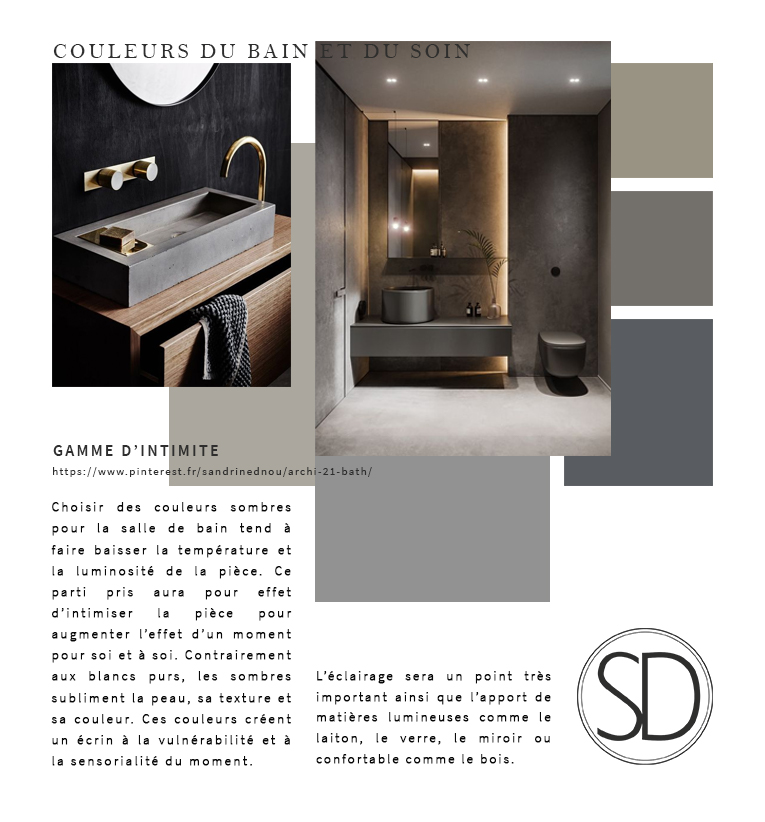 COULEURS DU BAIN ET DU SOIN

GAMME D'INTIMITE

https://www.pinterest.fr/sandrinednou/archi-21-bath/

Choisir des couleurs sombres pour la salle de bain tend à faire baisser la température et la luminosité de la pièce. Ce parti pris aura pour effet d'intimiser la pièce pour augmenter l'effet d'un moment pour soi et à soi. Contrairement aux blancs purs, les sombres subliment la peau, sa texture et sa couleur. Ces couleurs créent un écrin à la vulnérabilité et à la sensorialité du moment.

L'éclairage sera un point très important ainsi que l'apport de matières lumineuses comme le laiton, le verre, le miroir ou confortable comme le bois.

SD